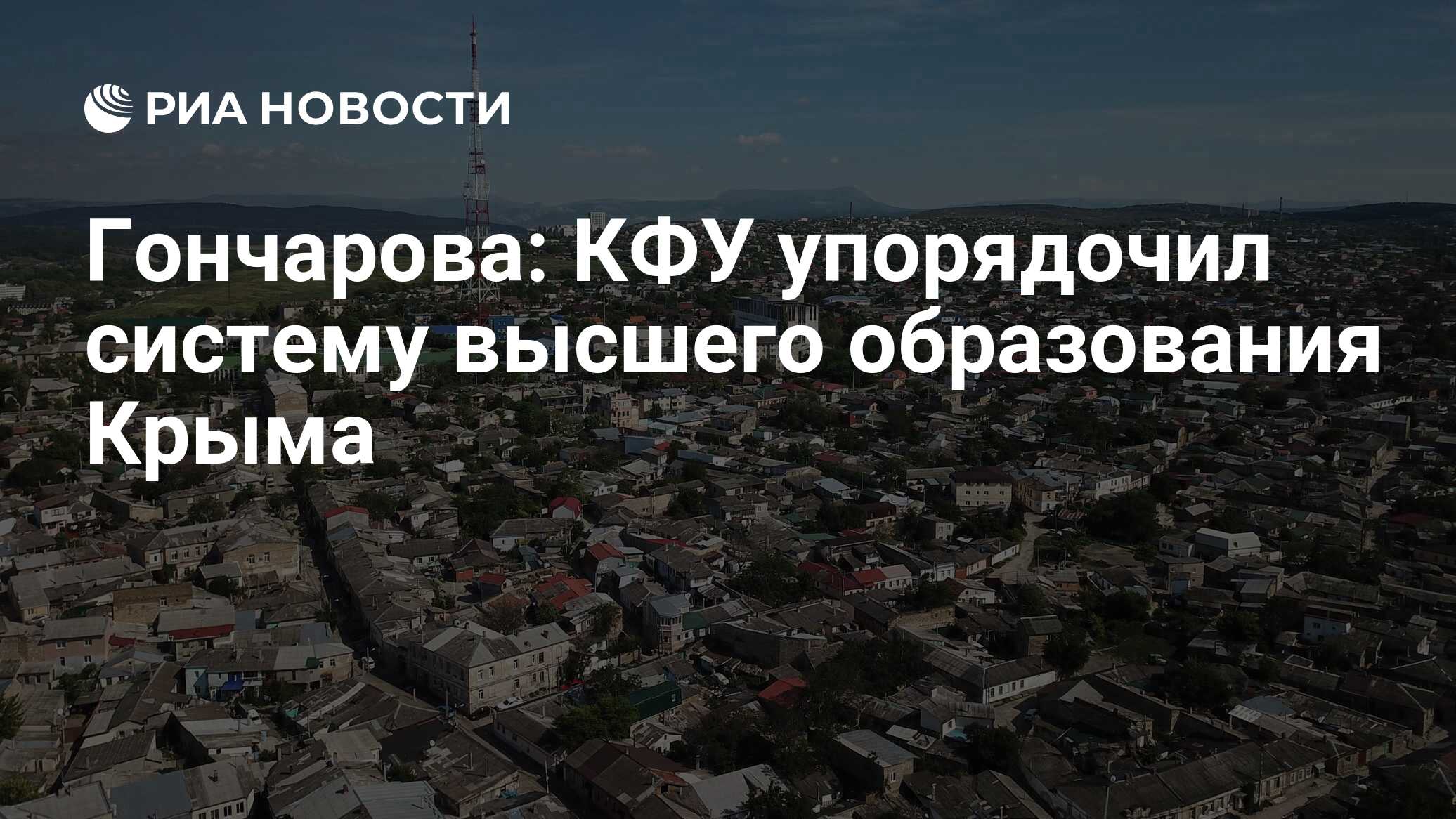 РИА НОВОСТИ

Гончарова: КФУ упорядочил систему высшего образования Крыма